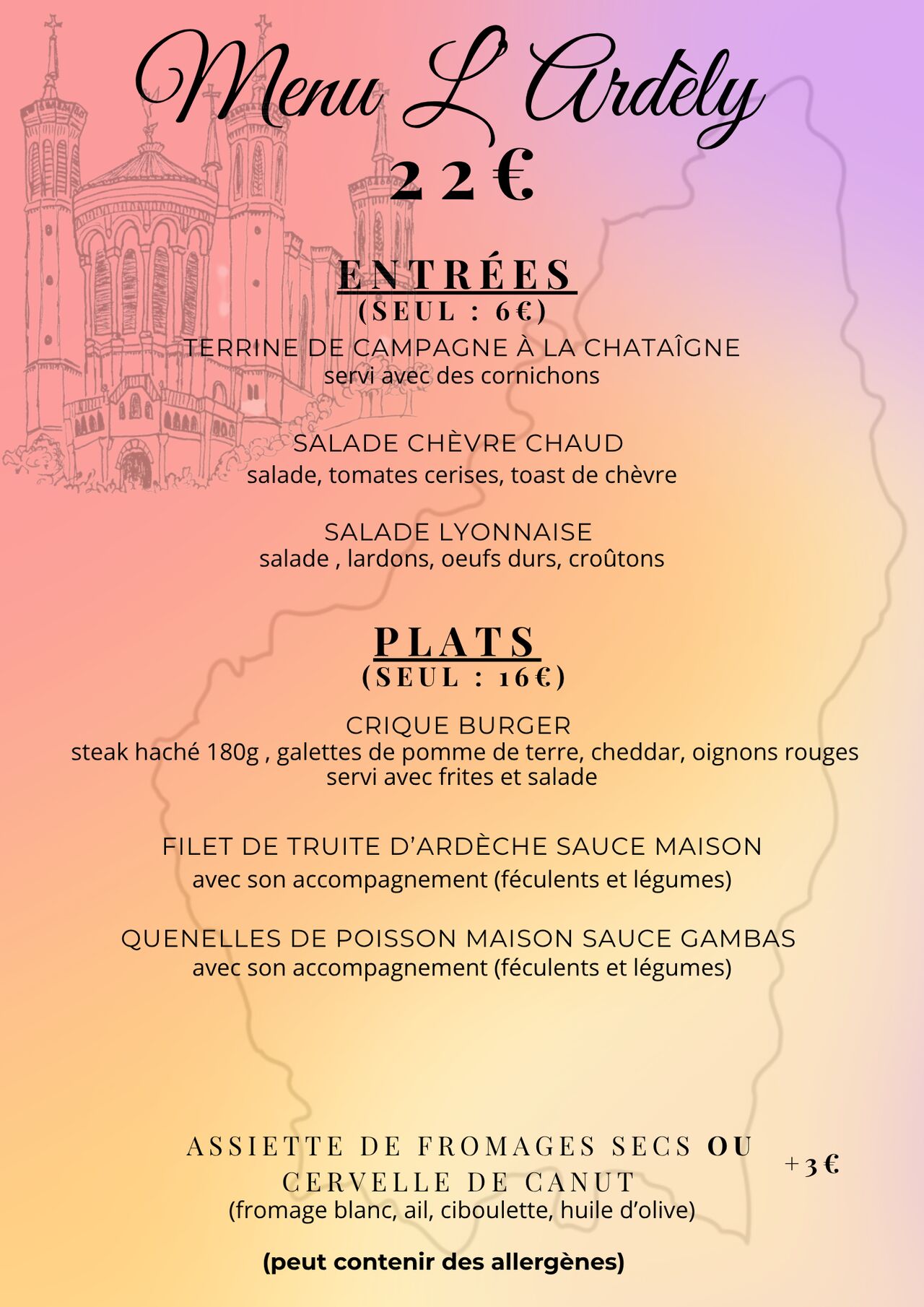 Menu L'Ardèly
22€

ENTRÉES
(SEUL : 6€)

TERRINE DE CAMPAGNE À LA CHATAÎGNE
servi avec des cornichons

SALADE CHÈVRE CHAUD
salade, tomates cerises, toast de chèvre

SALADE LYONNAISE
salade , lardons, oeufs durs, croûtons

PLATS
(SEUL : 16€)

CRIQUE BURGER
steak haché 180g , galettes de pomme de terre, cheddar, oignons rouges
servi avec frites et salade

FILET DE TRUITE D'ARDÈCHE SAUCE MAISON
avec son accompagnement (féculents et légumes)

QUENELLES DE POISSON MAISON SAUCE GAMBAS
avec son accompagnement (féculents et légumes)

ASSIETTE DE FROMAGES SECS OU CERVELLE DE CANUT
(fromage blanc, ail, ciboulette, huile d'olive)

+3€

(peut contenir des allergènes)